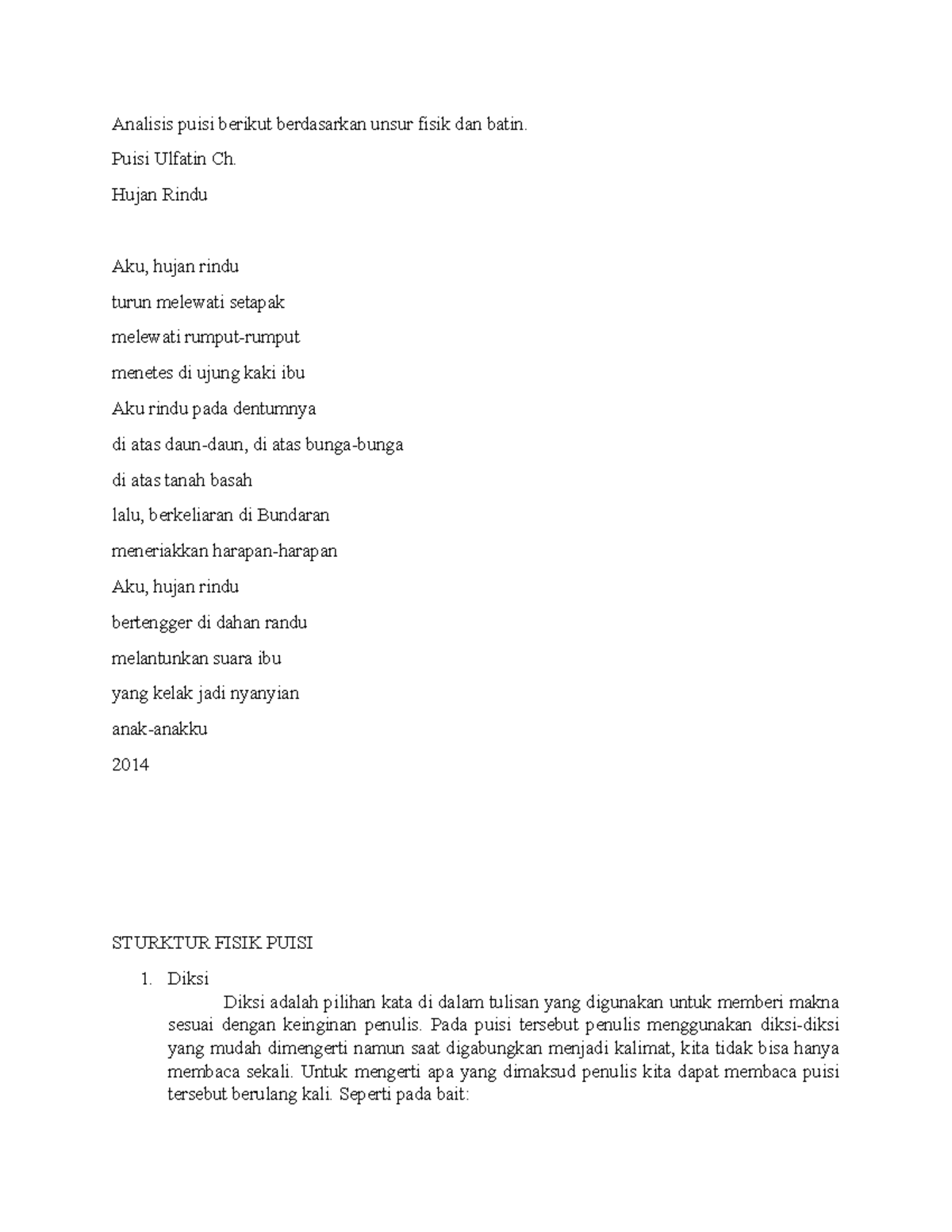 Analisis puisi berikut berdasarkan unsur fisik dan batin.

Puisi Ulfatin Ch.

Hujan Rindu

Aku, hujan rindu

turun melewati setapak

melewati rumput-rumput

menetes di ujung kaki ibu

Aku rindu pada dentumnya

di atas daun-daun, di atas bunga-bunga

di atas tanah basah

lalu, berkeliaran di Bundaran

meneriakkan harapan-harapan

Aku, hujan rindu

bertengger di dahan randu

melantunkan suara ibu

yang kelak jadi nyanyian

anak-anakku

2014

STURKTUR FISIK PUISI

1. Diksi

Diksi adalah pilihan kata di dalam tulisan yang digunakan untuk memberi makna sesuai dengan keinginan penulis. Pada puisi tersebut penulis menggunakan diksi-diksi yang mudah dimengerti namun saat digabungkan menjadi kalimat, kita tidak bisa hanya membaca sekali. Untuk mengerti apa yang dimaksud penulis kita dapat membaca puisi tersebut berulang kali. Seperti pada bait: